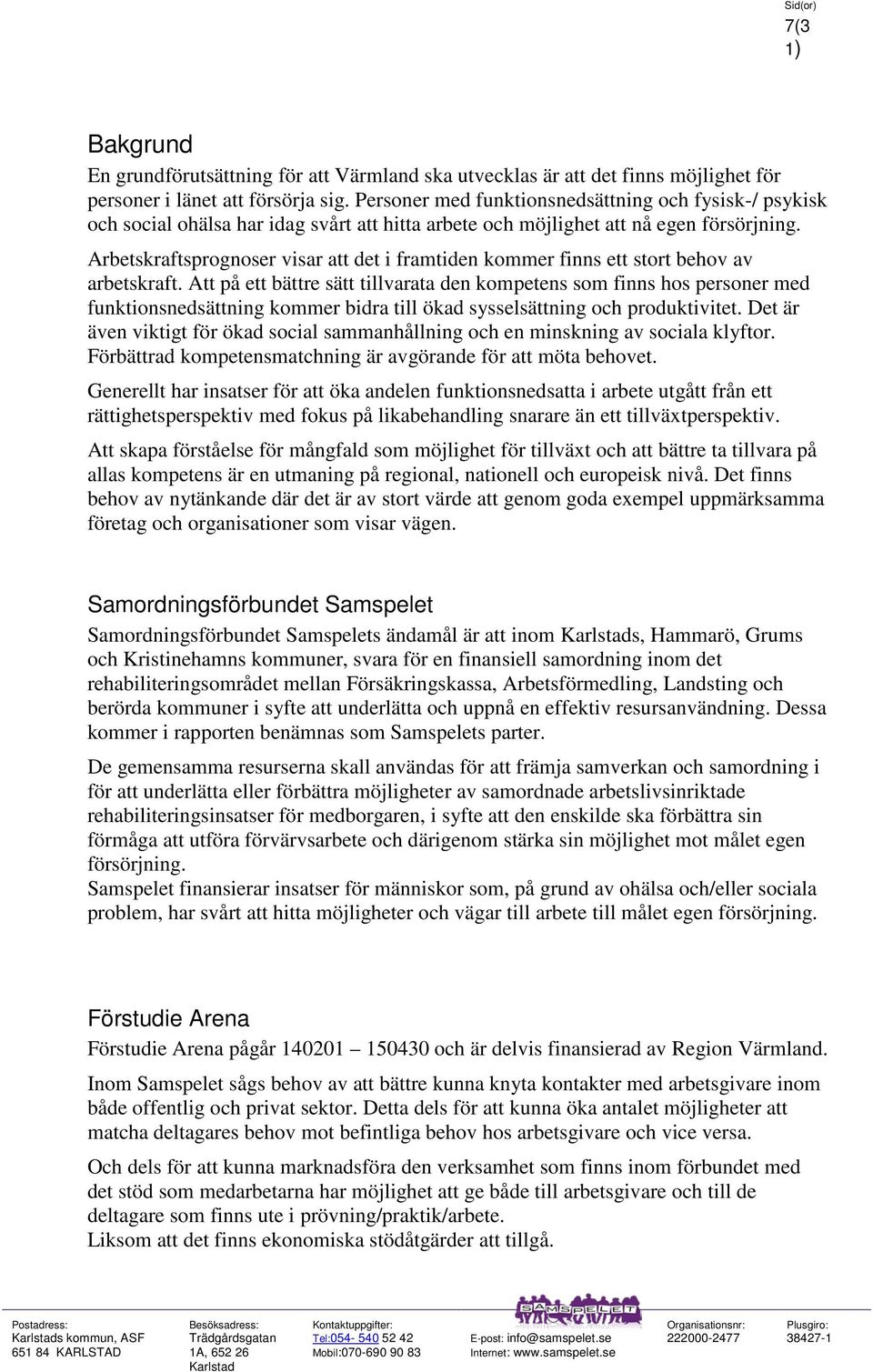 Sid(or)
7(3
1)

Bakgrund

En grundförutsättning för att Värmland ska utvecklas är att det finns möjlighet för personer i länet att försörja sig. Personer med funktionsnedsättning och fysisk-/ psykisk och social ohälsa har idag svårt att hitta arbete och möjlighet att nå egen försörjning.

Arbetskraftsprognoser visar att det i framtiden kommer finns ett stort behov av arbetskraft. Att på ett bättre sätt tillvarata den kompetens som finns hos personer med funktionsnedsättning kommer bidra till ökad sysselsättning och produktivitet. Det är även viktigt för ökad social sammanhållning och en minskning av sociala klyftor. Förbättrad kompetensmatchning är avgörande för att möta behovet.

Generellt har insatser för att öka andelen funktionsnedsatta i arbete utgått från ett rättighetsperspektiv med fokus på likabehandling snarare än ett tillväxtperspektiv.

Att skapa förståelse för mångfald som möjlighet för tillväxt och att bättre ta tillvara på allas kompetens är en utmaning på regional, nationell och europeisk nivå. Det finns behov av nytänkande där det är av stort värde att genom goda exempel uppmärksamma företag och organisationer som visar vägen.

Samordningsförbundet Samspelet

Samordningsförbundet Samspelets ändamål är att inom Karlstads, Hammarö, Grums och Kristinehamns kommuner, svara för en finansiell samordning inom det rehabiliteringsområdet mellan Försäkringskassa, Arbetsförmedling, Landsting och berörda kommuner i syfte att underlätta och uppnå en effektiv resursanvändning. Dessa kommer i rapporten benämnas som Samspelets parter.

De gemensamma resurserna skall användas för att främja samverkan och samordning i för att underlätta eller förbättra möjligheter av samordnade arbetslivsinriktade rehabiliteringsinsatser för medborgaren, i syfte att den enskilde ska förbättra sin förmåga att utföra förvärvsarbete och därigenom stärka sin möjlighet mot målet egen försörjning.
Samspelet finansierar insatser för människor som, på grund av ohälsa och/eller sociala problem, har svårt att hitta möjligheter och vägar till arbete till målet egen försörjning.

Förstudie Arena

Förstudie Arena pågår 140201 – 150430 och är delvis finansierad av Region Värmland.

Inom Samspelet sågs behov av att bättre kunna knyta kontakter med arbetsgivare inom både offentlig och privat sektor. Detta dels för att kunna öka antalet möjligheter att matcha deltagares behov mot befintliga behov hos arbetsgivare och vice versa.

Och dels för att kunna marknadsföra den verksamhet som finns inom förbundet med det stöd som medarbetarna har möjlighet att ge både till arbetsgivare och till de deltagare som finns ute i prövning/praktik/arbete.
Liksom att det finns ekonomiska stödåtgärder att tillgå.

Postadress: Karlstads kommun, ASF 651 84 KARLSTAD
Besöksadress: Trädgårdsgatan 1A, 652 26 Karlstad
Kontaktuppgifter: Tel:054- 540 52 42 Mobil:070-690 90 83
SAMSPELET
E-post: info@samspelet.se Internet: www.samspelet.se
Organisationsnr: 222000-2477
Plusgiro: 38427-1